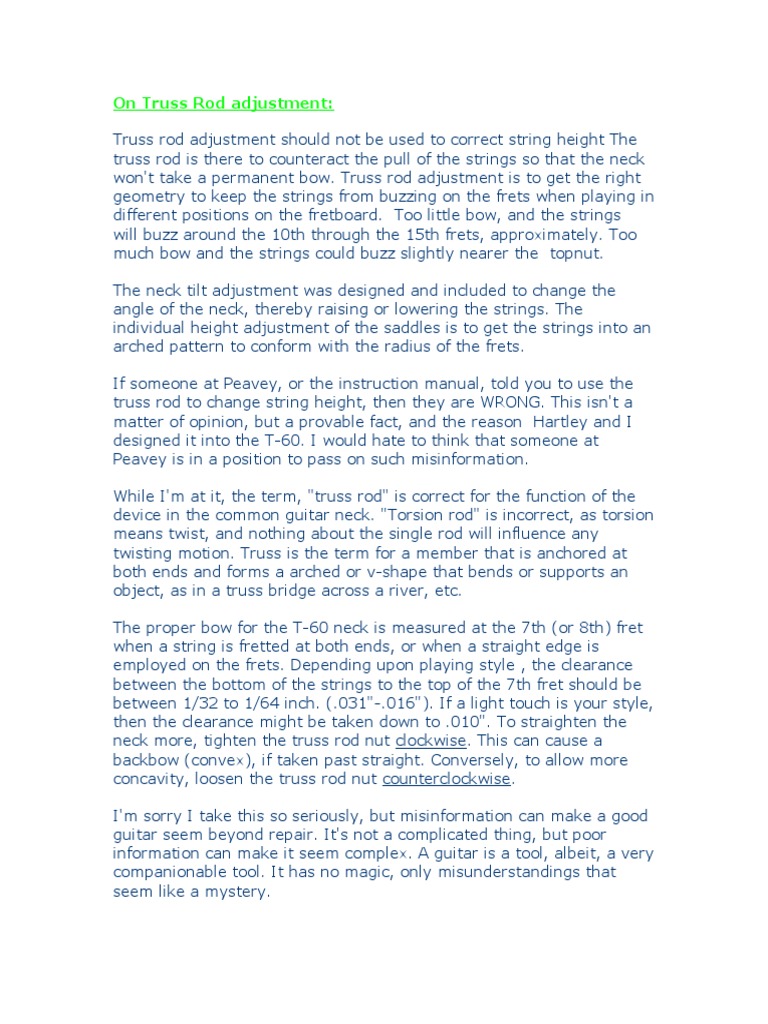 On Truss Rod adjustment:

Truss rod adjustment should not be used to correct string height The truss rod is there to counteract the pull of the strings so that the neck won't take a permanent bow. Truss rod adjustment is to get the right geometry to keep the strings from buzzing on the frets when playing in different positions on the fretboard. Too little bow, and the strings will buzz around the 10th through the 15th frets, approximately. Too much bow and the strings could buzz slightly nearer the topnut.

The neck tilt adjustment was designed and included to change the angle of the neck, thereby raising or lowering the strings. The individual height adjustment of the saddles is to get the strings into an arched pattern to conform with the radius of the frets.

If someone at Peavey, or the instruction manual, told you to use the truss rod to change string height, then they are WRONG. This isn't a matter of opinion, but a provable fact, and the reason Hartley and I designed it into the T-60. I would hate to think that someone at Peavey is in a position to pass on such misinformation.

While I'm at it, the term, "truss rod" is correct for the function of the device in the common guitar neck. "Torsion rod" is incorrect, as torsion means twist, and nothing about the single rod will influence any twisting motion. Truss is the term for a member that is anchored at both ends and forms a arched or v-shape that bends or supports an object, as in a truss bridge across a river, etc.

The proper bow for the T-60 neck is measured at the 7th (or 8th) fret when a string is fretted at both ends, or when a straight edge is employed on the frets. Depending upon playing style , the clearance between the bottom of the strings to the top of the 7th fret should be between 1/32 to 1/64 inch. (.031"-.016"). If a light touch is your style, then the clearance might be taken down to .010". To straighten the neck more, tighten the truss rod nut clockwise. This can cause a backbow (convex), if taken past straight. Conversely, to allow more concavity, loosen the truss rod nut counterclockwise.

I'm sorry I take this so seriously, but misinformation can make a good guitar seem beyond repair. It's not a complicated thing, but poor information can make it seem complex. A guitar is a tool, albeit, a very companionable tool. It has no magic, only misunderstandings that seem like a mystery.